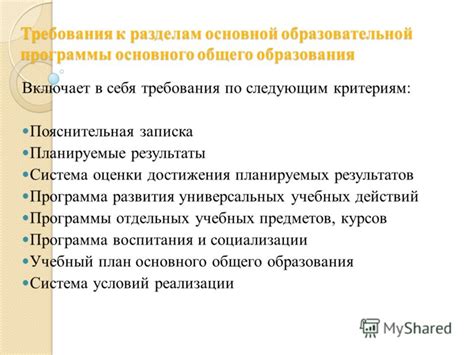 Требования к разделам основной образовательной программы основного общего образования

Включает в себя требования по следующим критериям:

Пояснительная записка
Планируемые результаты
Система оценки достижения планируемых результатов
Программа развития универсальных учебных действий
Программы отдельных учебных предметов, курсов
Программа воспитания и социализации
Учебный план основного общего образования
Система условий реализации

MyShared